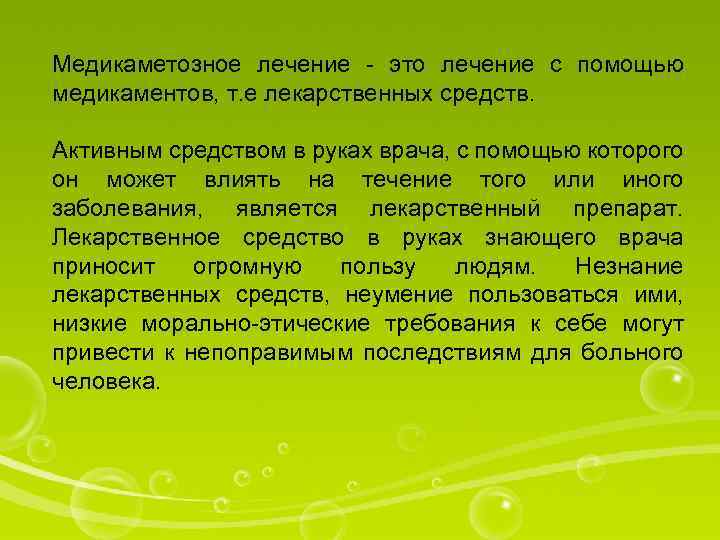 Медикаметозное лечение - это лечение с помощью медикаментов, т.е лекарственных средств.

Активным средством в руках врача, с помощью которого он может влиять на течение того или иного заболевания, является лекарственный препарат. Лекарственное средство в руках знающего врача приносит огромную пользу людям. Незнание лекарственных средств, неумение пользоваться ими, низкие морально-этические требования к себе могут привести к непоправимым последствиям для больного человека.